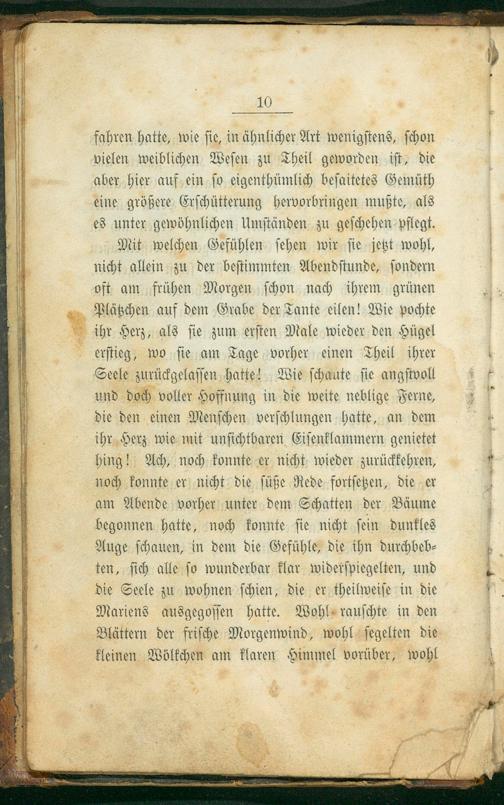 10

fahren hatte, wie sie, in ähnlicher Art wenigstens, schon vielen weiblichen Wesen zu Theil geworden ist, die aber hier auf ein so eigenthümlich besaitetes Gemüth eine größere Erschütterung hervorbringen mußte, als es unter gewöhnlichen Umständen zu geschehen pflegt.

Mit welchen Gefühlen sehen wir sie jetzt wohl, nicht allein zu der bestimmten Abendstunde, sondern oft am frühen Morgen schon nach ihrem grünen Plätzchen auf dem Grabe der Tante eilen! Wie pochte ihr Herz, als sie zum ersten Male wieder den Hügel erstieg, wo sie am Tage vorher einen Theil ihrer Seele zurückgelassen hatte! Wie schaute sie angstvoll und doch voller Hoffnung in die weite neblige Ferne, die den einen Menschen verschlungen hatte, an dem ihr Herz wie mit unsichtbaren Eisenklammern genietet hing! Ach, noch konnte er nicht wieder zurückkehren, noch konnte er nicht die süße Rede fortsetzen, die er am Abende vorher unter dem Schatten der Bäume begonnen hatte, noch konnte sie nicht sein dunkles Auge schauen, in dem die Gefühle, die ihn durchbebten, sich alle so wunderbar klar widerspiegelten, und die Seele zu wohnen schien, die er theilweise in die Mariens ausgegossen hatte. Wohl rauschte in den Blättern der frische Morgenwind, wohl segelten die kleinen Wölkchen am klaren Himmel vorüber, wohl